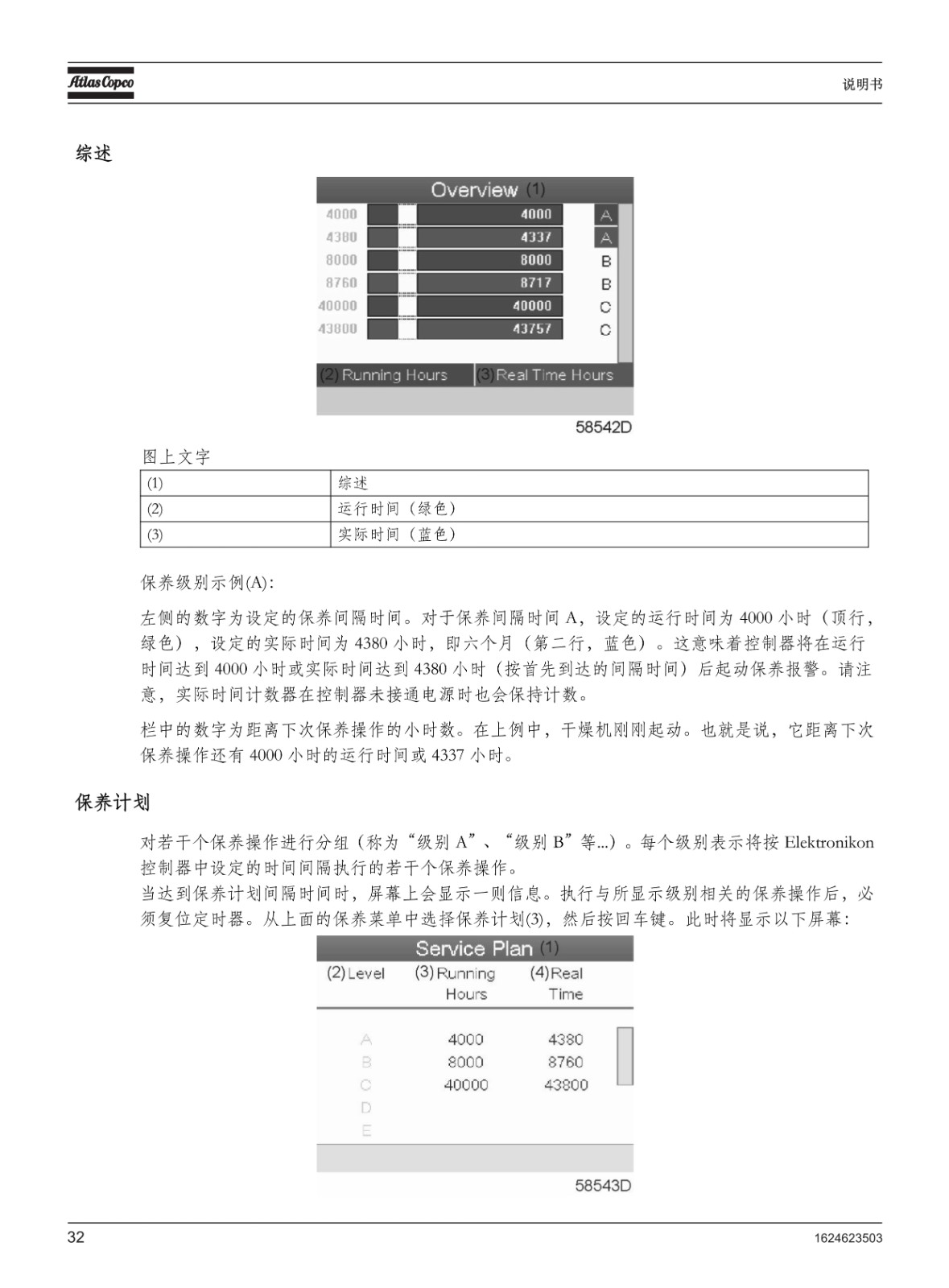 Atlas Copco

说明书

综述

Overview (1)

| 4000 | 4000 | A |
|---|---|---|
| 4380 | 4337 | A |
| 8000 | 8000 | B |
| 8760 | 8717 | B |
| 40000 | 40000 | C |
| 43800 | 43757 | C |

(2) Running Hours (3) Real Time Hours

58542D

图上文字

| (1) | 综述 |
|---|---|
| (2) | 运行时间（绿色） |
| (3) | 实际时间（蓝色） |

保养级别示例(A)：

左侧的数字为设定的保养间隔时间。对于保养间隔时间 A，设定的运行时间为 4000 小时（顶行，绿色），设定的实际时间为 4380 小时，即六个月（第二行，蓝色）。这意味着控制器将在运行时间达到 4000 小时或实际时间达到 4380 小时（按首先到达的间隔时间）后起动保养报警。请注意，实际时间计数器在控制器未接通电源时也会保持计数。

栏中的数字为距离下次保养操作的小时数。在上例中，干燥机刚刚起动。也就是说，它距离下次保养操作还有 4000 小时的运行时间或 4337 小时。

保养计划

对若干个保养操作进行分组（称为“级别 A”、“级别 B”等...）。每个级别表示将按 Elektronikon 控制器中设定的时间间隔执行的若干个保养操作。
当达到保养计划间隔时间时，屏幕上会显示一则信息。执行与所显示级别相关的保养操作后，必须复位定时器。从上面的保养菜单中选择保养计划(3)，然后按回车键。此时将显示以下屏幕：

Service Plan (1)

| (2) Level | (3) Running Hours | (4) Real Time |
|---|---|---|
| A | 4000 | 4380 |
| B | 8000 | 8760 |
| C | 40000 | 43800 |
| D | | |
| E | | |

58543D

32

1624623503